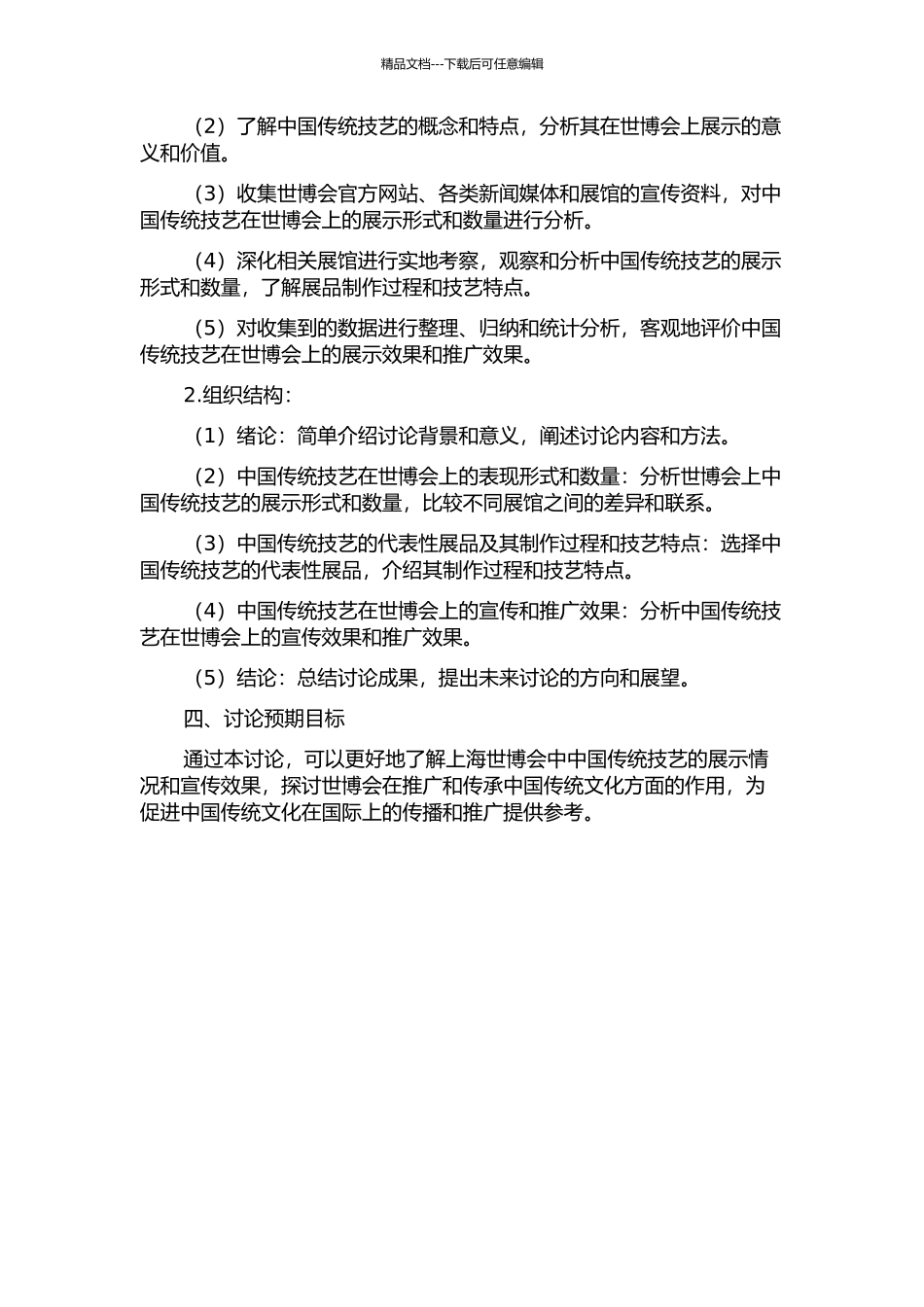 精品文档---下载后可任意编辑

（2）了解中国传统技艺的概念和特点，分析其在世博会上展示的意义和价值。

（3）收集世博会官方网站、各类新闻媒体和展馆的宣传资料，对中国传统技艺在世博会上的展示形式和数量进行分析。

（4）深化相关展馆进行实地考察，观察和分析中国传统技艺的展示形式和数量，了解展品制作过程和技艺特点。

（5）对收集到的数据进行整理、归纳和统计分析，客观地评价中国传统技艺在世博会上的展示效果和推广效果。

2.组织结构：

（1）绪论：简单介绍讨论背景和意义，阐述讨论内容和方法。

（2）中国传统技艺在世博会上的表现形式和数量：分析世博会上中国传统技艺的展示形式和数量，比较不同展馆之间的差异和联系。

（3）中国传统技艺的代表性展品及其制作过程和技艺特点：选择中国传统技艺的代表性展品，介绍其制作过程和技艺特点。

（4）中国传统技艺在世博会上的宣传和推广效果：分析中国传统技艺在世博会上的宣传效果和推广效果。

（5）结论：总结讨论成果，提出未来讨论的方向和展望。

四、讨论预期目标

通过本讨论，可以更好地了解上海世博会中中国传统技艺的展示情况和宣传效果，探讨世博会在推广和传承中国传统文化方面的作用，为促进中国传统文化在国际上的传播和推广提供参考。